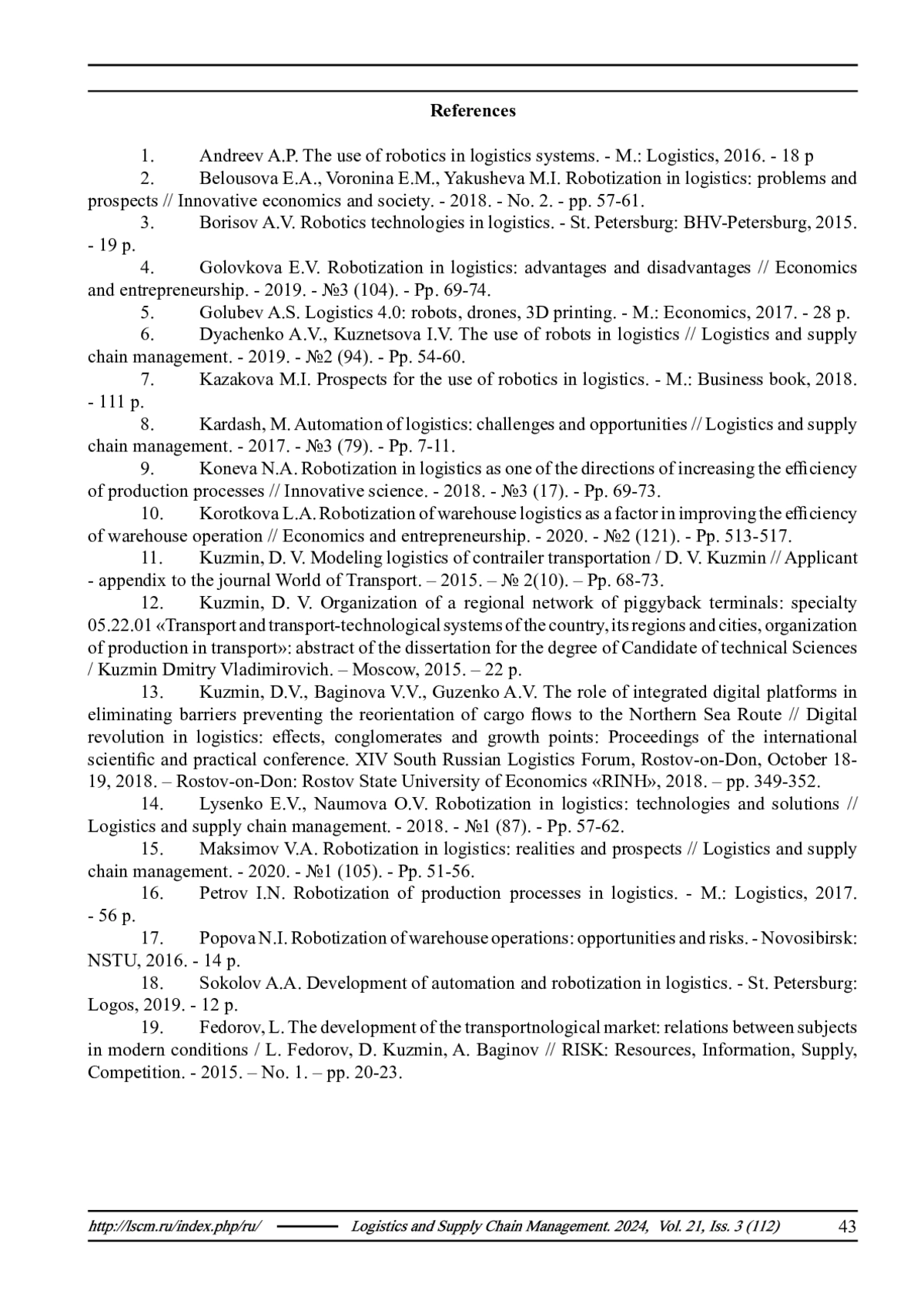 References

1. Andreev A.P. The use of robotics in logistics systems. - M.: Logistics, 2016. - 18 p

2. Belousova E.A., Voronina E.M., Yakusheva M.I. Robotization in logistics: problems and prospects // Innovative economics and society. - 2018. - No. 2. - pp. 57-61.

3. Borisov A.V. Robotics technologies in logistics. - St. Petersburg: BHV-Petersburg, 2015. - 19 p.

4. Golovkova E.V. Robotization in logistics: advantages and disadvantages // Economics and entrepreneurship. - 2019. - №3 (104). - Pp. 69-74.

5. Golubev A.S. Logistics 4.0: robots, drones, 3D printing. - M.: Economics, 2017. - 28 p.

6. Dyachenko A.V., Kuznetsova I.V. The use of robots in logistics // Logistics and supply chain management. - 2019. - №2 (94). - Pp. 54-60.

7. Kazakova M.I. Prospects for the use of robotics in logistics. - M.: Business book, 2018. - 111 p.

8. Kardash, M. Automation of logistics: challenges and opportunities // Logistics and supply chain management. - 2017. - №3 (79). - Pp. 7-11.

9. Koneva N.A. Robotization in logistics as one of the directions of increasing the efficiency of production processes // Innovative science. - 2018. - №3 (17). - Pp. 69-73.

10. Korotkova L.A. Robotization of warehouse logistics as a factor in improving the efficiency of warehouse operation // Economics and entrepreneurship. - 2020. - №2 (121). - Pp. 513-517.

11. Kuzmin, D. V. Modeling logistics of contrailer transportation / D. V. Kuzmin // Applicant - appendix to the journal World of Transport. – 2015. – № 2(10). – Pp. 68-73.

12. Kuzmin, D. V. Organization of a regional network of piggyback terminals: specialty 05.22.01 «Transport and transport-technological systems of the country, its regions and cities, organization of production in transport»: abstract of the dissertation for the degree of Candidate of technical Sciences / Kuzmin Dmitry Vladimirovich. – Moscow, 2015. – 22 p.

13. Kuzmin, D.V., Baginova V.V., Guzenko A.V. The role of integrated digital platforms in eliminating barriers preventing the reorientation of cargo flows to the Northern Sea Route // Digital revolution in logistics: effects, conglomerates and growth points: Proceedings of the international scientific and practical conference. XIV South Russian Logistics Forum, Rostov-on-Don, October 18-19, 2018. – Rostov-on-Don: Rostov State University of Economics «RINH», 2018. – pp. 349-352.

14. Lysenko E.V., Naumova O.V. Robotization in logistics: technologies and solutions // Logistics and supply chain management. - 2018. - №1 (87). - Pp. 57-62.

15. Maksimov V.A. Robotization in logistics: realities and prospects // Logistics and supply chain management. - 2020. - №1 (105). - Pp. 51-56.

16. Petrov I.N. Robotization of production processes in logistics. - M.: Logistics, 2017. - 56 p.

17. Popova N.I. Robotization of warehouse operations: opportunities and risks. - Novosibirsk: NSTU, 2016. - 14 p.

18. Sokolov A.A. Development of automation and robotization in logistics. - St. Petersburg: Logos, 2019. - 12 p.

19. Fedorov, L. The development of the transportnological market: relations between subjects in modern conditions / L. Fedorov, D. Kuzmin, A. Baginov // RISK: Resources, Information, Supply, Competition. - 2015. – No. 1. – pp. 20-23.

http://lscm.ru/index.php/ru/ Logistics and Supply Chain Management. 2024, Vol. 21, Iss. 3 (112) 43